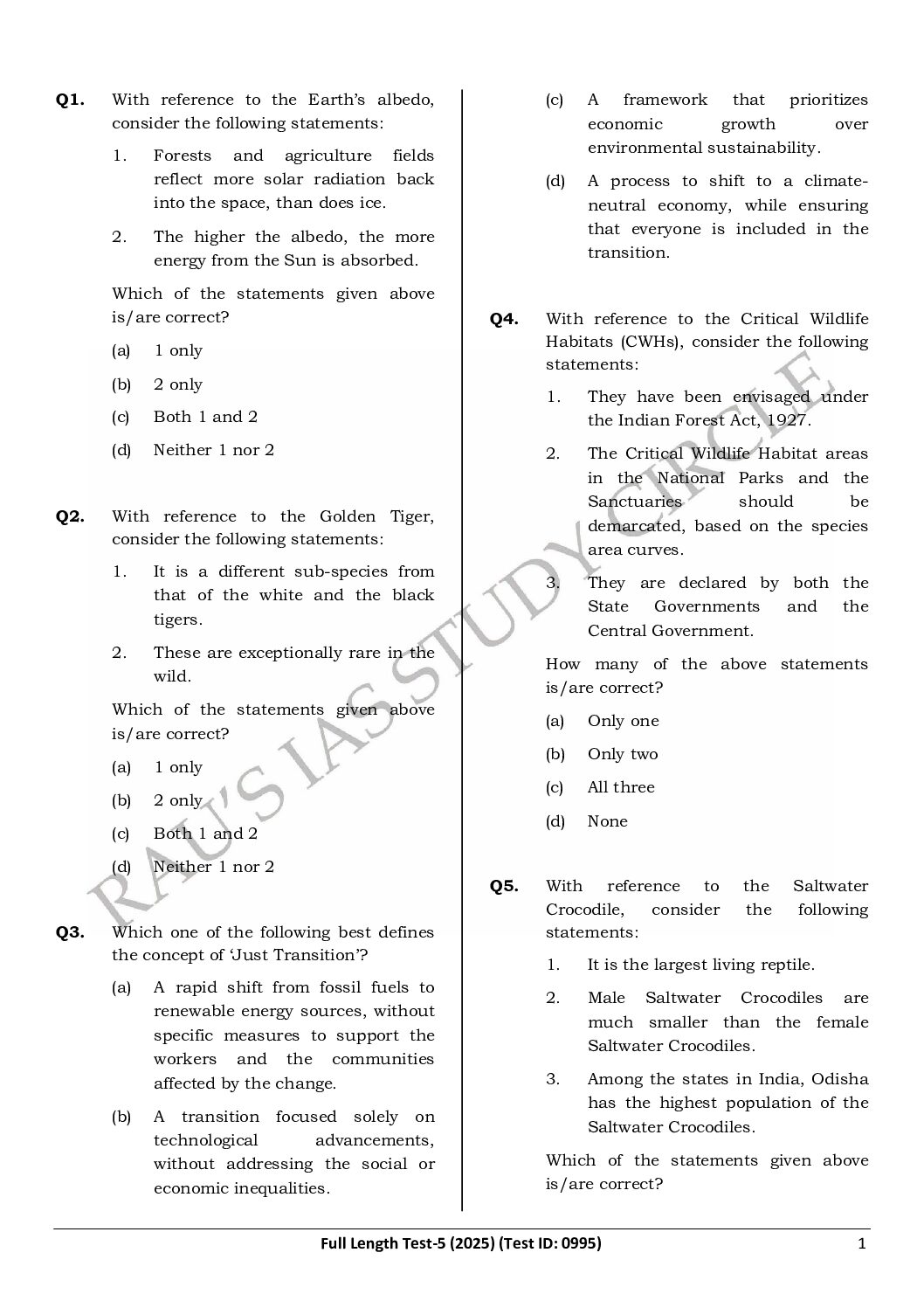 Q1. With reference to the Earth's albedo, consider the following statements:

1. Forests and agriculture fields reflect more solar radiation back into the space, than does ice.

2. The higher the albedo, the more energy from the Sun is absorbed.

Which of the statements given above is/are correct?

(a) 1 only

(b) 2 only

(c) Both 1 and 2

(d) Neither 1 nor 2

Q2. With reference to the Golden Tiger, consider the following statements:

1. It is a different sub-species from that of the white and the black tigers.

2. These are exceptionally rare in the wild.

Which of the statements given above is/are correct?

(a) 1 only

(b) 2 only

(c) Both 1 and 2

(d) Neither 1 nor 2

Q3. Which one of the following best defines the concept of 'Just Transition'?

(a) A rapid shift from fossil fuels to renewable energy sources, without specific measures to support the workers and the communities affected by the change.

(b) A transition focused solely on technological advancements, without addressing the social or economic inequalities.

(c) A framework that prioritizes economic growth over environmental sustainability.

(d) A process to shift to a climate-neutral economy, while ensuring that everyone is included in the transition.

Q4. With reference to the Critical Wildlife Habitats (CWHs), consider the following statements:

1. They have been envisaged under the Indian Forest Act, 1927.

2. The Critical Wildlife Habitat areas in the National Parks and the Sanctuaries should be demarcated, based on the species area curves.

3. They are declared by both the State Governments and the Central Government.

How many of the above statements is/are correct?

(a) Only one

(b) Only two

(c) All three

(d) None

Q5. With reference to the Saltwater Crocodile, consider the following statements:

1. It is the largest living reptile.

2. Male Saltwater Crocodiles are much smaller than the female Saltwater Crocodiles.

3. Among the states in India, Odisha has the highest population of the Saltwater Crocodiles.

Which of the statements given above is/are correct?

RAU'S IAS STUDY CIRCLE

Full Length Test-5 (2025) (Test ID: 0995) 1